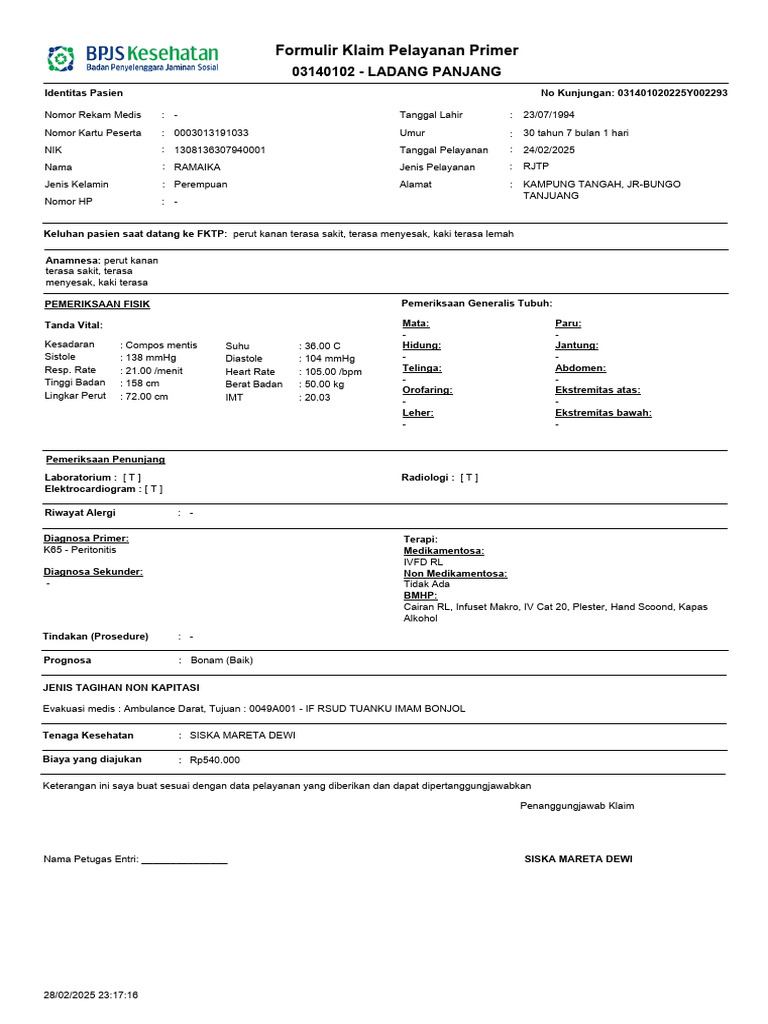 BPJS Kesehatan
Badan Penyelenggara Jaminan Sosial

Formulir Klaim Pelayanan Primer
03140102 - LADANG PANJANG

Identitas Pasien

No Kunjungan: 031401020225Y002293

Nomor Rekam Medis : -
Nomor Kartu Peserta : 0003013191033
NIK : 1308136307940001
Nama : RAMAIKA
Jenis Kelamin : Perempuan
Nomor HP : -

Tanggal Lahir : 23/07/1994
Umur : 30 tahun 7 bulan 1 hari
Tanggal Pelayanan : 24/02/2025
Jenis Pelayanan : RJTP
Alamat : KAMPUNG TANGAH, JR-BUNGO TANJUANG

Keluhan pasien saat datang ke FKTP: perut kanan terasa sakit, terasa menyesak, kaki terasa lemah

Anamnesa: perut kanan terasa sakit, terasa menyesak, kaki terasa

PEMERIKSAAN FISIK

Tanda Vital:

Kesadaran : Compos mentis
Sistole : 138 mmHg
Resp. Rate : 21.00 /menit
Tinggi Badan : 158 cm
Lingkar Perut : 72.00 cm

Suhu : 36.00 C
Diastole : 104 mmHg
Heart Rate : 105.00 /bpm
Berat Badan : 50.00 kg
IMT : 20.03

Pemeriksaan Generalis Tubuh:

Mata:
-
Hidung:
-
Telinga:
-
Orofaring:
-
Leher:
-

Paru:
-
Jantung:
-
Abdomen:
-
Ekstremitas atas:
-
Ekstremitas bawah:
-

Pemeriksaan Penunjang
Laboratorium : [ T ]
Elektrocardiogram : [ T ]

Radiologi : [ T ]

Riwayat Alergi : -

Diagnosa Primer:
K65 - Peritonitis

Diagnosa Sekunder:
-

Terapi:
Medikamentosa:
IVFD RL
Non Medikamentosa:
Tidak Ada
BMHP:
Cairan RL, Infuset Makro, IV Cat 20, Plester, Hand Scoond, Kapas Alkohol

Tindakan (Prosedure) : -

Prognosa : Bonam (Baik)

JENIS TAGIHAN NON KAPITASI

Evakuasi medis : Ambulance Darat, Tujuan : 0049A001 - IF RSUD TUANKU IMAM BONJOL

Tenaga Kesehatan : SISKA MARETA DEWI

Biaya yang diajukan : Rp540.000

Keterangan ini saya buat sesuai dengan data pelayanan yang diberikan dan dapat dipertanggungjawabkan

Penanggungjawab Klaim

Nama Petugas Entri: ________________

SISKA MARETA DEWI

28/02/2025 23:17:16